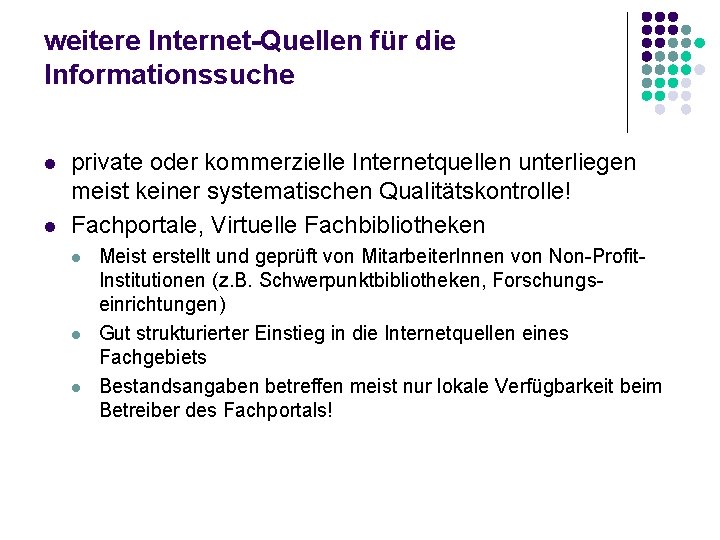 weitere Internet-Quellen für die Informationssuche

- private oder kommerzielle Internetquellen unterliegen meist keiner systematischen Qualitätskontrolle!
- Fachportale, Virtuelle Fachbibliotheken
  - Meist erstellt und geprüft von MitarbeiterInnen von Non-Profit-Institutionen (z.B. Schwerpunktbibliotheken, Forschungseinrichtungen)
  - Gut strukturierter Einstieg in die Internetquellen eines Fachgebiets
  - Bestandsangaben betreffen meist nur lokale Verfügbarkeit beim Betreiber des Fachportals!